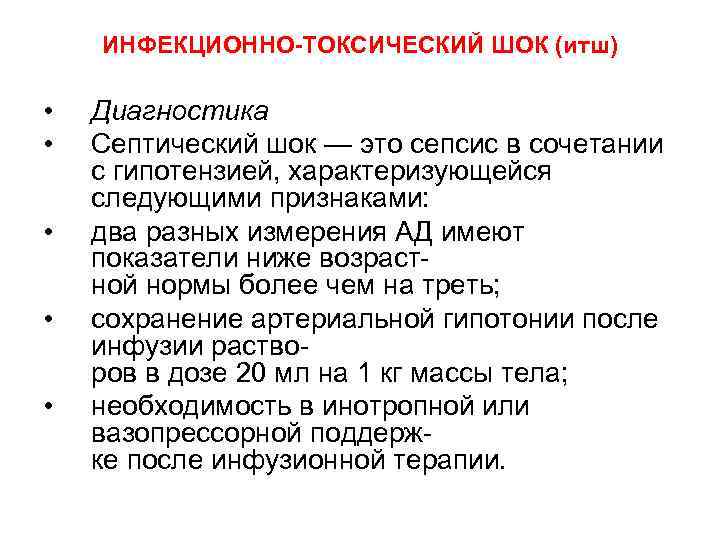 ИНФЕКЦИОННО-ТОКСИЧЕСКИЙ ШОК (итш)

• Диагностика
• Септический шок — это сепсис в сочетании с гипотензией, характеризующейся следующими признаками:
• два разных измерения АД имеют показатели ниже возрастной нормы более чем на треть;
• сохранение артериальной гипотонии после инфузии растворов в дозе 20 мл на 1 кг массы тела;
• необходимость в инотропной или вазопрессорной поддержке после инфузионной терапии.